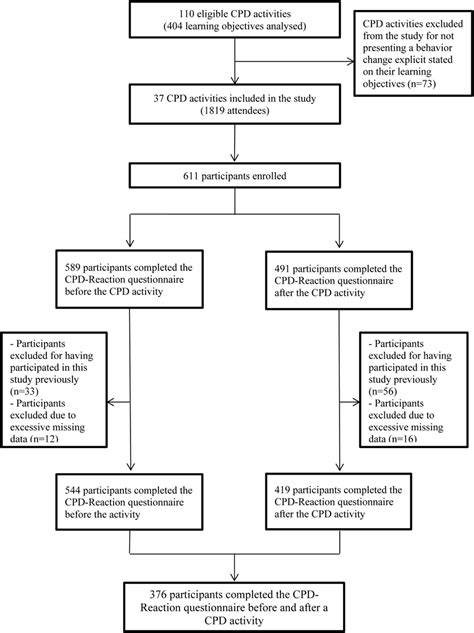 110 eligible CPD activities (404 learning objectives analysed)

CPD activities excluded from the study for not presenting a behavior change explicit stated on their learning objectives (n=73)

37 CPD activities included in the study (1819 attendees)

611 participants enrolled

589 participants completed the CPD-Reaction questionnaire before the CPD activity

491 participants completed the CPD-Reaction questionnaire after the CPD activity

- Participants excluded for having participated in this study previously (n=33)
- Participants excluded due to excessive missing data (n=12)

- Participants excluded for having participated in this study previously (n=56)
- Participants excluded due to excessive missing data (n=16)

544 participants completed the CPD-Reaction questionnaire before the activity

419 participants completed the CPD-Reaction questionnaire after the CPD activity

376 participants completed the CPD-Reaction questionnaire before and after a CPD activity